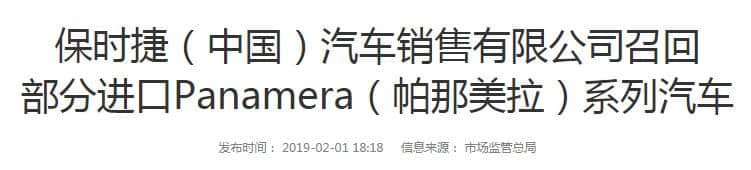 保时捷（中国）汽车销售有限公司召回部分进口Panamera（帕那美拉）系列汽车

发布时间： 2019-02-01 18:18　信息来源： 市场监管总局